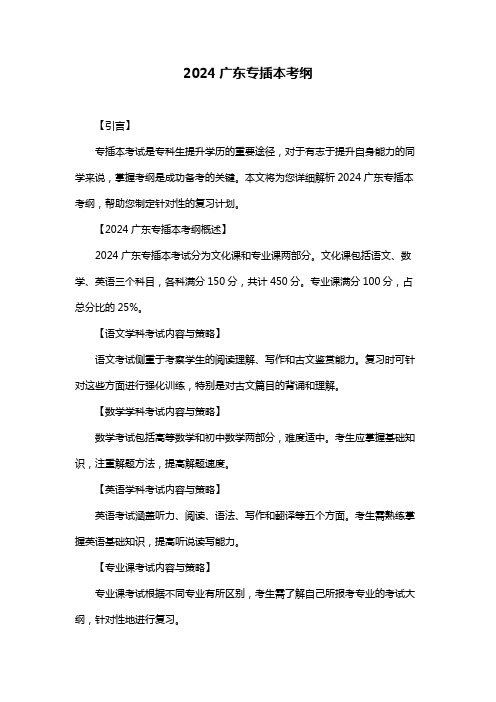 2024 广东专插本考纲

【引言】

专插本考试是专科生提升学历的重要途径，对于有志于提升自身能力的同学来说，掌握考纲是成功备考的关键。本文将为您详细解析 2024 广东专插本考纲，帮助您制定针对性的复习计划。

【2024 广东专插本考纲概述】

2024 广东专插本考试分为文化课和专业课两部分。文化课包括语文、数学、英语三个科目，各科满分 150 分，共计 450 分。专业课满分 100 分，占总分比的 25%。

【语文学科考试内容与策略】

语文考试侧重于考察学生的阅读理解、写作和古文鉴赏能力。复习时可针对这些方面进行强化训练，特别是对古文篇目的背诵和理解。

【数学学科考试内容与策略】

数学考试包括高等数学和初中数学两部分，难度适中。考生应掌握基础知识，注重解题方法，提高解题速度。

【英语学科考试内容与策略】

英语考试涵盖听力、阅读、语法、写作和翻译等五个方面。考生需熟练掌握英语基础知识，提高听说读写能力。

【专业课考试内容与策略】

专业课考试根据不同专业有所区别，考生需了解自己所报考专业的考试大纲，针对性地进行复习。